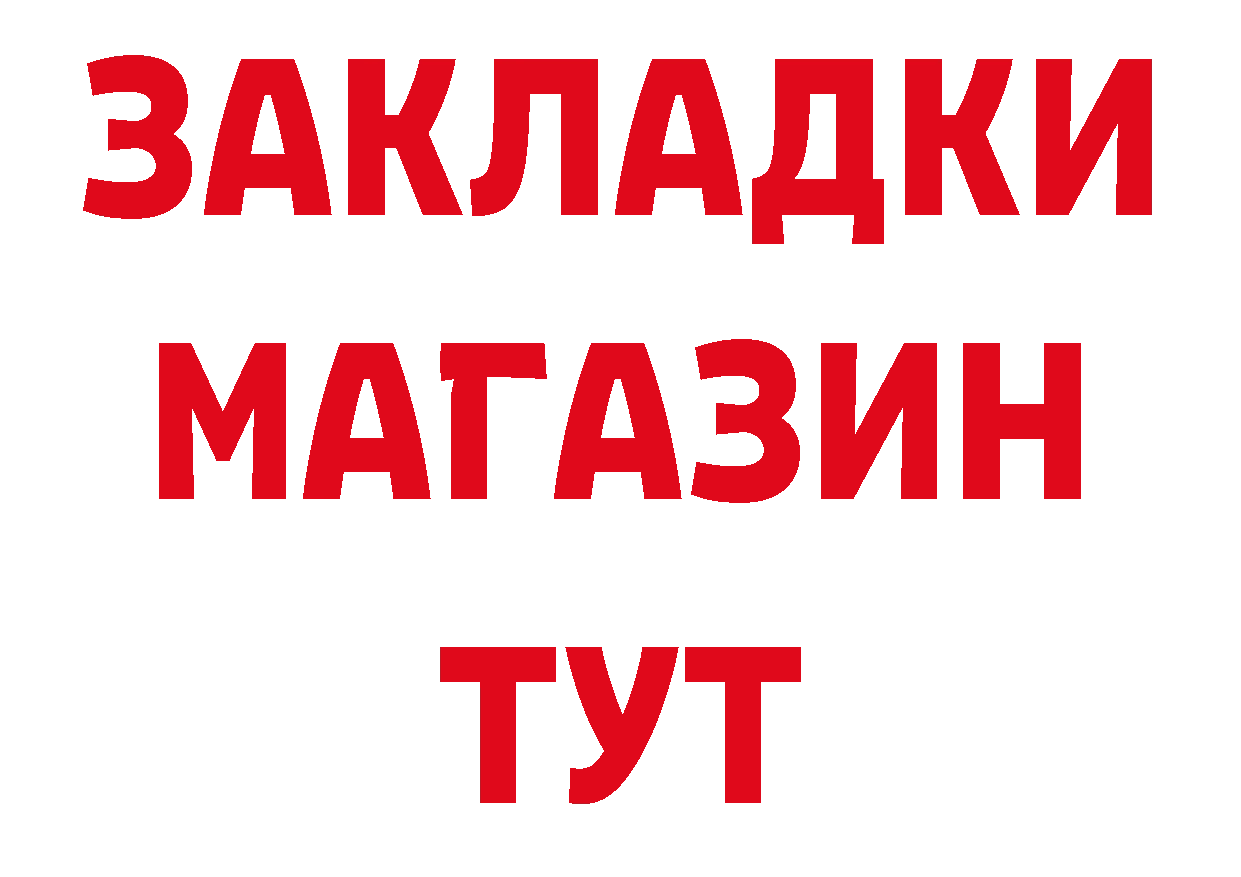 ЗАКЛАДКИ
МАГАЗИН
ТУТ